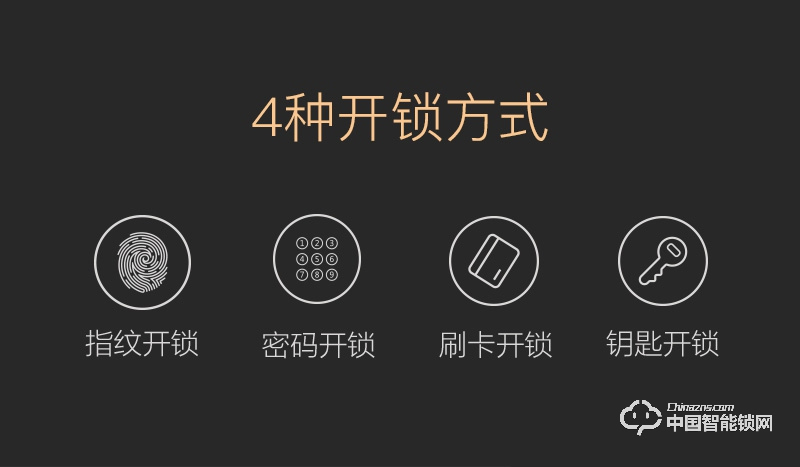 4种开锁方式

1 2 3
4 5 6
7 8 9

指纹开锁

密码开锁

刷卡开锁

钥匙开锁

Chinazns.com
中国智能锁网